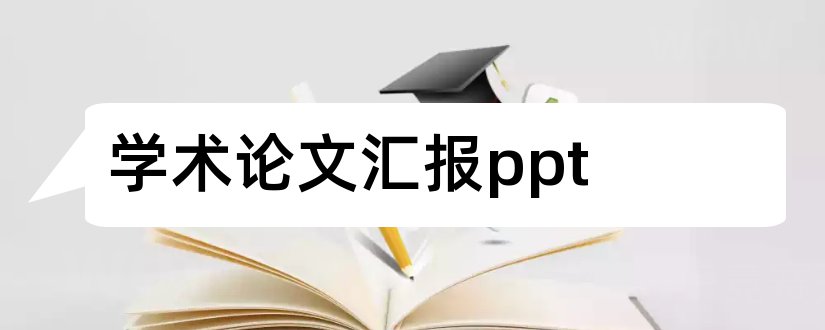 学术论文汇报ppt